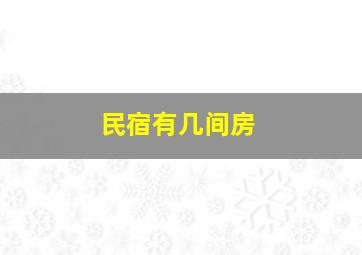 民宿有几间房